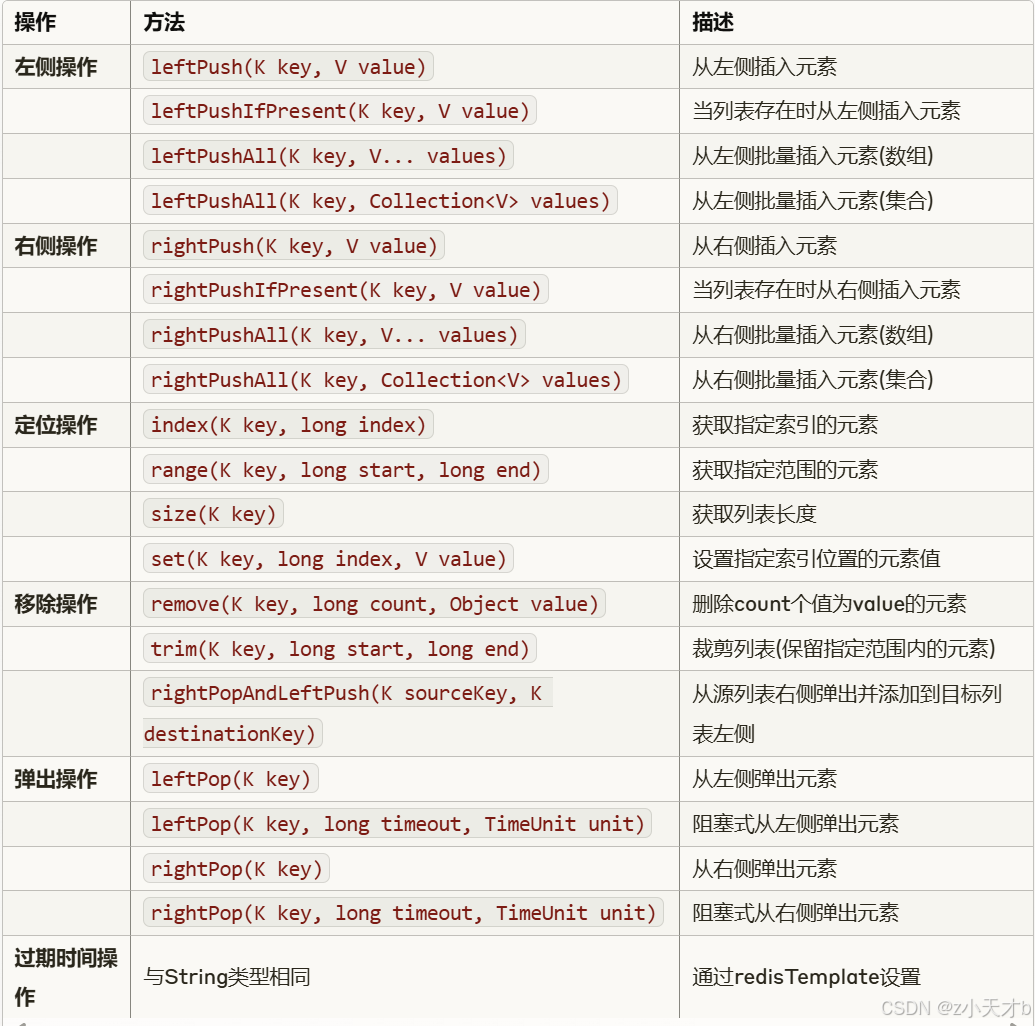 | 操作 | 方法 | 描述 |
|---|---|---|
| 左侧操作 | leftPush(K key, V value) | 从左侧插入元素 |
| | leftPushIfPresent(K key, V value) | 当列表存在时从左侧插入元素 |
| | leftPushAll(K key, V... values) | 从左侧批量插入元素(数组) |
| | leftPushAll(K key, Collection<V> values) | 从左侧批量插入元素(集合) |
| 右侧操作 | rightPush(K key, V value) | 从右侧插入元素 |
| | rightPushIfPresent(K key, V value) | 当列表存在时从右侧插入元素 |
| | rightPushAll(K key, V... values) | 从右侧批量插入元素(数组) |
| | rightPushAll(K key, Collection<V> values) | 从右侧批量插入元素(集合) |
| 定位操作 | index(K key, long index) | 获取指定索引的元素 |
| | range(K key, long start, long end) | 获取指定范围的元素 |
| | size(K key) | 获取列表长度 |
| | set(K key, long index, V value) | 设置指定索引位置的元素值 |
| 移除操作 | remove(K key, long count, Object value) | 删除count个值为value的元素 |
| | trim(K key, long start, long end) | 裁剪列表(保留指定范围内的元素) |
| | rightPopAndLeftPush(K sourceKey, K destinationKey) | 从源列表右侧弹出并添加到目标列表左侧 |
| 弹出操作 | leftPop(K key) | 从左侧弹出元素 |
| | leftPop(K key, long timeout, TimeUnit unit) | 阻塞式从左侧弹出元素 |
| | rightPop(K key) | 从右侧弹出元素 |
| | rightPop(K key, long timeout, TimeUnit unit) | 阻塞式从右侧弹出元素 |
| 过期时间操作 | 与String类型相同 | 通过redisTemplate设置 |

CSDN @z小天才b